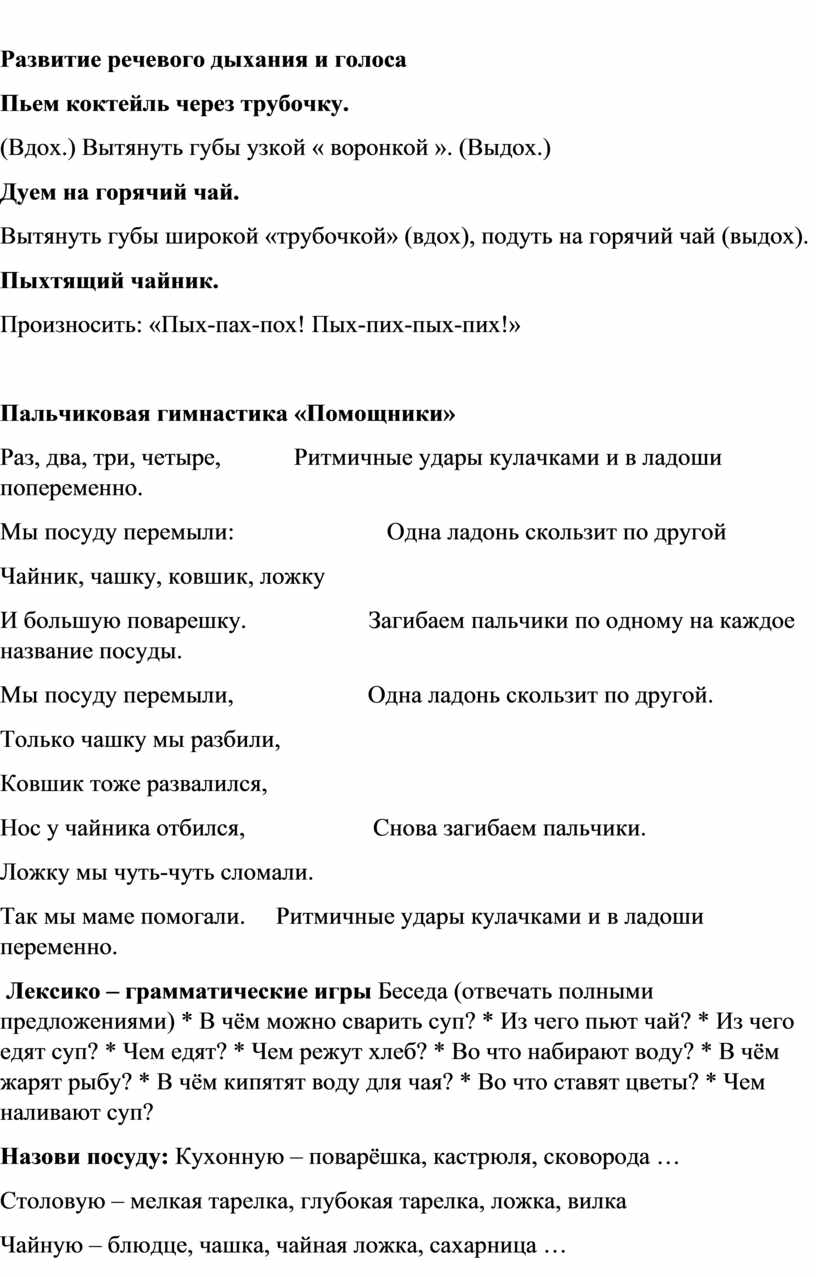 Развитие речевого дыхания и голоса

Пьем коктейль через трубочку.

(Вдох.) Вытянуть губы узкой « воронкой ». (Выдох.)

Дуем на горячий чай.

Вытянуть губы широкой «трубочкой» (вдох), подуть на горячий чай (выдох).

Пыхтящий чайник.

Произносить: «Пых-пах-пох! Пых-пих-пых-пих!»

Пальчиковая гимнастика «Помощники»

Раз, два, три, четыре, Ритмичные удары кулачками и в ладоши попеременно.

Мы посуду перемыли: Одна ладонь скользит по другой

Чайник, чашку, ковшик, ложку

И большую поварешку. Загибаем пальчики по одному на каждое название посуды.

Мы посуду перемыли, Одна ладонь скользит по другой.

Только чашку мы разбили,

Ковшик тоже развалился,

Нос у чайника отбился, Снова загибаем пальчики.

Ложку мы чуть-чуть сломали.

Так мы маме помогали. Ритмичные удары кулачками и в ладоши переменно.

Лексико – грамматические игры Беседа (отвечать полными предложениями) * В чём можно сварить суп? * Из чего пьют чай? * Из чего едят суп? * Чем едят? * Чем режут хлеб? * Во что набирают воду? * В чём жарят рыбу? * В чём кипятят воду для чая? * Во что ставят цветы? * Чем наливают суп?

Назови посуду: Кухонную – поварёшка, кастрюля, сковорода …

Столовую – мелкая тарелка, глубокая тарелка, ложка, вилка

Чайную – блюдце, чашка, чайная ложка, сахарница …